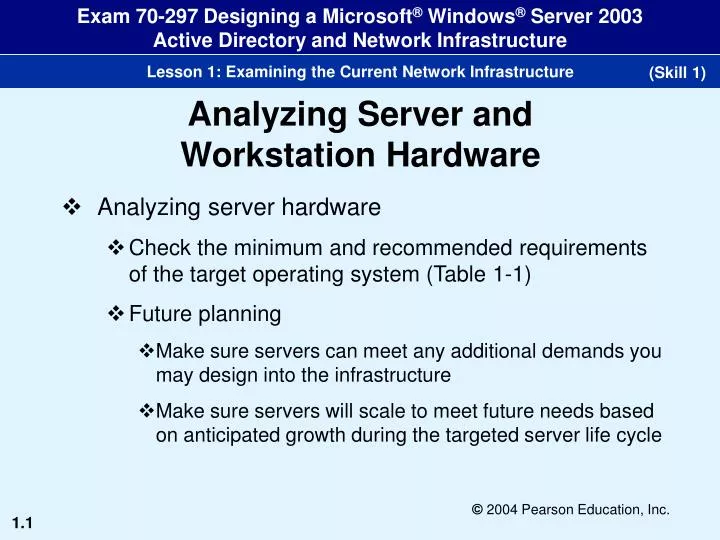 Exam 70-297 Designing a Microsoft® Windows® Server 2003 Active Directory and Network Infrastructure

Lesson 1: Examining the Current Network Infrastructure (Skill 1)

Analyzing Server and Workstation Hardware

❖ Analyzing server hardware

❖ Check the minimum and recommended requirements of the target operating system (Table 1-1)

❖ Future planning

❖ Make sure servers can meet any additional demands you may design into the infrastructure

❖ Make sure servers will scale to meet future needs based on anticipated growth during the targeted server life cycle

© 2004 Pearson Education, Inc.

1.1